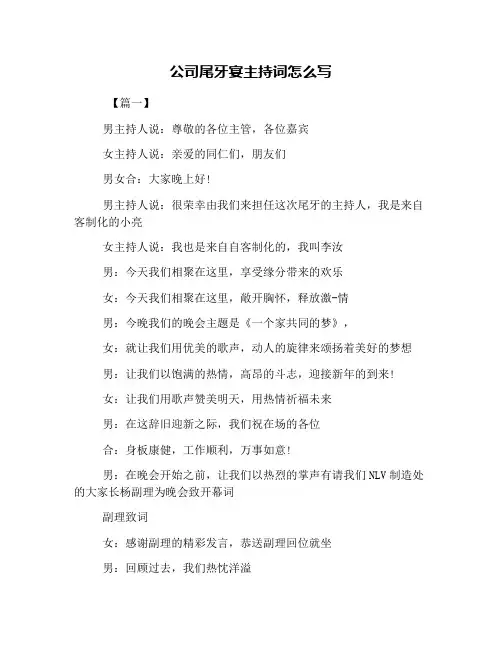 公司尾牙宴主持词怎么写

【篇一】

男主持人说：尊敬的各位主管，各位嘉宾

女主持人说：亲爱的同仁们，朋友们

男女合：大家晚上好！

男主持人说：很荣幸由我们来担任这次尾牙的主持人，我是来自客制化的小亮

女主持人说：我也是来自自客制化的，我叫李汝

男：今天我们相聚在这里，享受缘分带来的欢乐

女：今天我们相聚在这里，敞开胸怀，释放激-情

男：今晚我们的晚会主题是《一个家共同的梦》，

女：就让我们用优美的歌声，动人的旋律来颂扬着美好的梦想

男：让我们以饱满的热情，高昂的斗志，迎接新年的到来！

女：让我们用歌声赞美明天，用热情祈福未来

男：在这辞旧迎新之际，我们祝在场的各位

合：身板康健，工作顺利，万事如意！

男：在晚会开始之前，让我们以热烈的掌声有请我们NLV制造处的大家长杨副理为晚会致开幕词

副理致词

女：感谢副理的精彩发言，恭送副理回位就坐

男：回顾过去，我们热忱洋溢